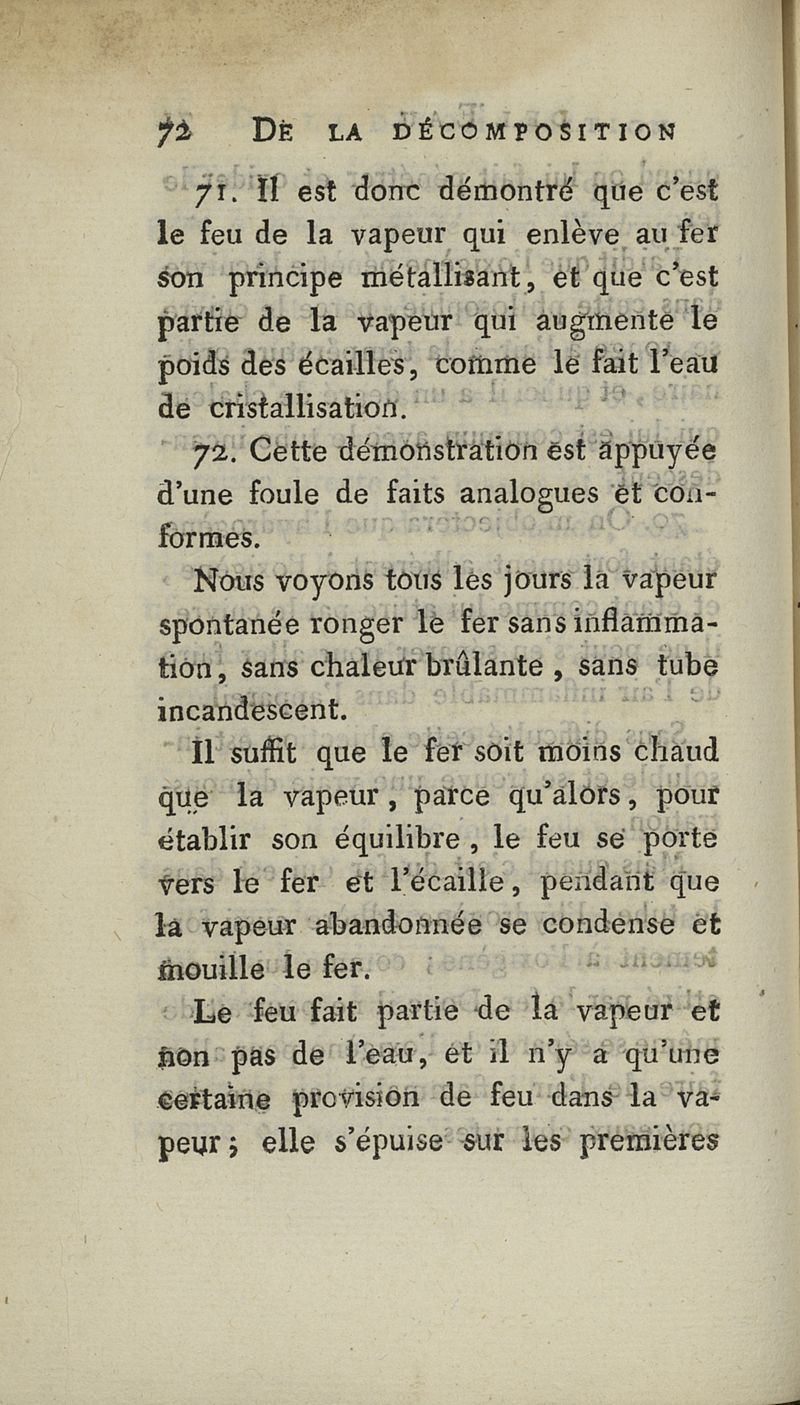 72 DE LA DÉCOMPOSITION

71. Il est donc démontré que c'est le feu de la vapeur qui enlève au fer son principe métallisant, et que c'est partie de la vapeur qui augmente le poids des écailles, comme le fait l'eau de cristallisation.

72. Cette démonstration est appuyée d'une foule de faits analogues et conformes.

Nous voyons tous les jours la vapeur spontanée ronger le fer sans inflammation, sans chaleur brûlante, sans tube incandescent.

Il suffit que le fer soit moins chaud que la vapeur, parce qu'alors, pour établir son équilibre, le feu se porte vers le fer et l'écaille, pendant que la vapeur abandonnée se condense et mouille le fer.

Le feu fait partie de la vapeur et non pas de l'eau, et il n'y a qu'une certaine provision de feu dans la vapeur; elle s'épuise sur les premières